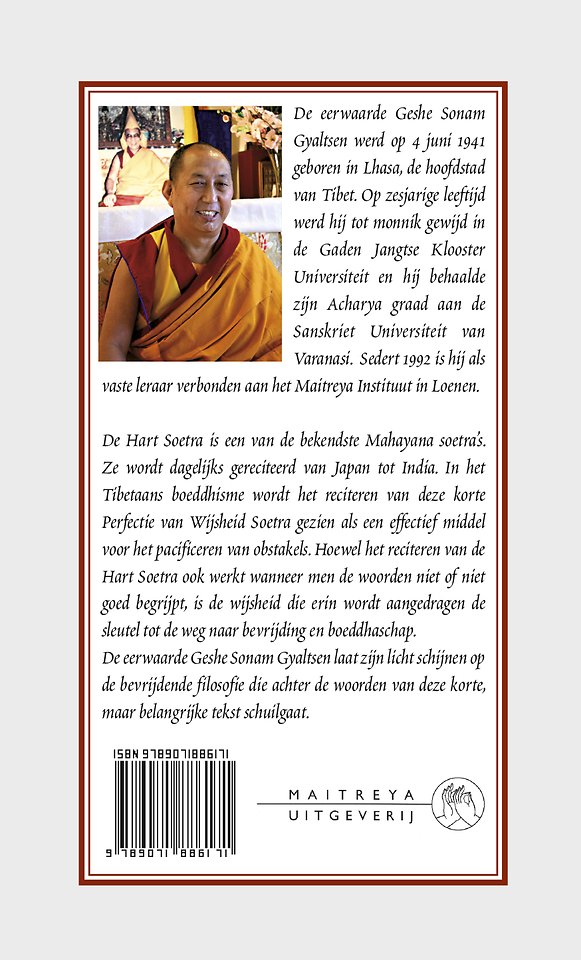 De eerwaarde Geshe Sonam Gyaltsen werd op 4 juni 1941 geboren in Lhasa, de hoofdstad van Tibet. Op zesjarige leeftijd werd hij tot monnik gewijd in de Gaden Jangtse Klooster Universiteit en hij behaalde zijn Acharya graad aan de Sanskriet Universiteit van Varanasi. Sedert 1992 is hij als vaste leraar verbonden aan het Maitreya Instituut in Loenen.

De Hart Soetra is een van de bekendste Mahayana soetra's. Ze wordt dagelijks gereciteerd van Japan tot India. In het Tibetaans boeddhisme wordt het reciteren van deze korte Perfectie van Wijsheid Soetra gezien als een effectief middel voor het pacificeren van obstakels. Hoewel het reciteren van de Hart Soetra ook werkt wanneer men de woorden niet of niet goed begrijpt, is de wijsheid die erin wordt aangedragen de sleutel tot de weg naar bevrijding en boeddhaschap.
De eerwaarde Geshe Sonam Gyaltsen laat zijn licht schijnen op de bevrijdende filosofie die achter de woorden van deze korte, maar belangrijke tekst schuilgaat.

ISBN 9789071886171

9 789071 886171

MAITREYA
UITGEVERIJ